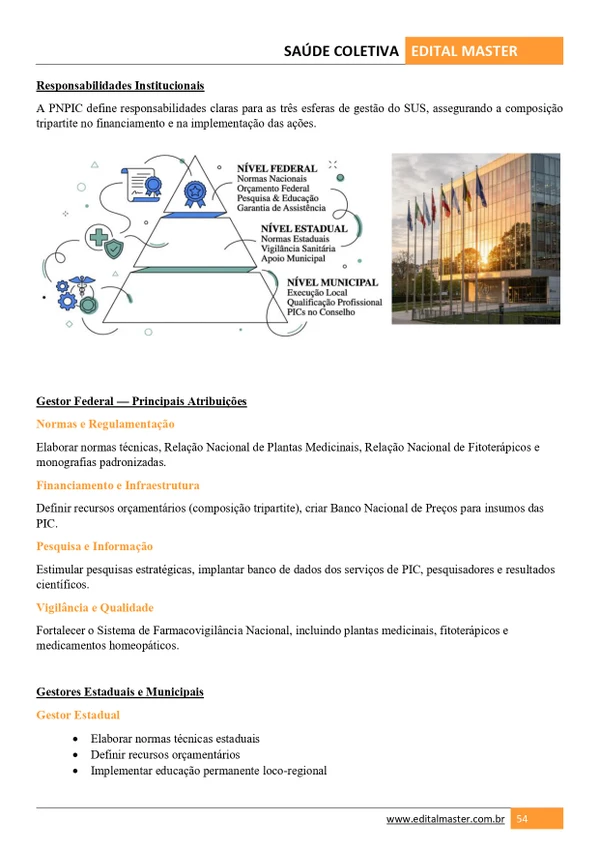 SAÚDE COLETIVA EDITAL MASTER

Responsabilidades Institucionais

A PNPIC define responsabilidades claras para as três esferas de gestão do SUS, assegurando a composição tripartite no financiamento e na implementação das ações.

NÍVEL FEDERAL
Normas Nacionais
Orçamento Federal
Pesquisa & Educação
Garantia de Assistência

NÍVEL ESTADUAL
Normas Estaduais
Vigilância Sanitária
Apoio Municipal

NÍVEL MUNICIPAL
Execução Local
Qualificação Profissional
PICs no Conselho

Gestor Federal — Principais Atribuições

Normas e Regulamentação

Elaborar normas técnicas, Relação Nacional de Plantas Medicinais, Relação Nacional de Fitoterápicos e monografias padronizadas.

Financiamento e Infraestrutura

Definir recursos orçamentários (composição tripartite), criar Banco Nacional de Preços para insumos das PIC.

Pesquisa e Informação

Estimular pesquisas estratégicas, implantar banco de dados dos serviços de PIC, pesquisadores e resultados científicos.

Vigilância e Qualidade

Fortalecer o Sistema de Farmacovigilância Nacional, incluindo plantas medicinais, fitoterápicos e medicamentos homeopáticos.

Gestores Estaduais e Municipais

Gestor Estadual

• Elaborar normas técnicas estaduais
• Definir recursos orçamentários
• Implementar educação permanente loco-regional

www.editalmaster.com.br 54